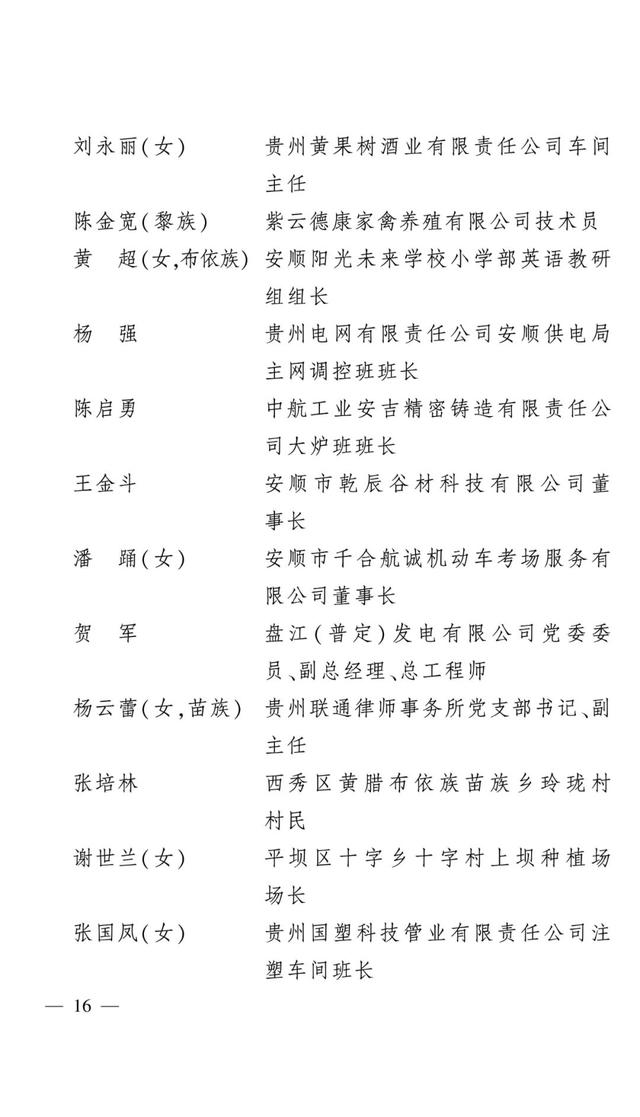 刘永丽(女)　贵州黄果树酒业有限责任公司车间主任

陈金宽(黎族)　紫云德康家禽养殖有限公司技术员

黄　超(女,布依族)　安顺阳光未来学校小学部英语教研组组长

杨　强　贵州电网有限责任公司安顺供电局主网调控班班长

陈启勇　中航工业安吉精密铸造有限责任公司大炉班班长

王金斗　安顺市乾辰谷材科技有限公司董事长

潘　踊(女)　安顺市千合航诚机动车考场服务有限公司董事长

贺　军　盘江(普定)发电有限公司党委委员、副总经理、总工程师

杨云蕾(女,苗族)　贵州联通律师事务所党支部书记、副主任

张培林　西秀区黄腊布依族苗族乡玲珑村村民

谢世兰(女)　平坝区十字乡十字村上坝种植场场长

张国凤(女)　贵州国塑科技管业有限责任公司注塑车间班长

— 16 —